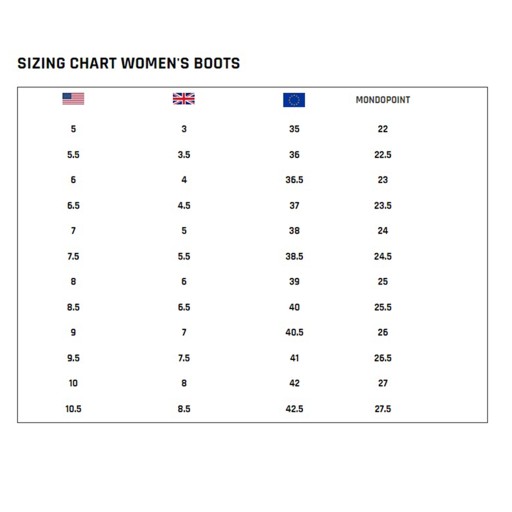 SIZING CHART WOMEN'S BOOTS

| | | | MONDOPOINT |
|---|---|---|---|
| 5 | 3 | 35 | 22 |
| 5.5 | 3.5 | 36 | 22.5 |
| 6 | 4 | 36.5 | 23 |
| 6.5 | 4.5 | 37 | 23.5 |
| 7 | 5 | 38 | 24 |
| 7.5 | 5.5 | 38.5 | 24.5 |
| 8 | 6 | 39 | 25 |
| 8.5 | 6.5 | 40 | 25.5 |
| 9 | 7 | 40.5 | 26 |
| 9.5 | 7.5 | 41 | 26.5 |
| 10 | 8 | 42 | 27 |
| 10.5 | 8.5 | 42.5 | 27.5 |